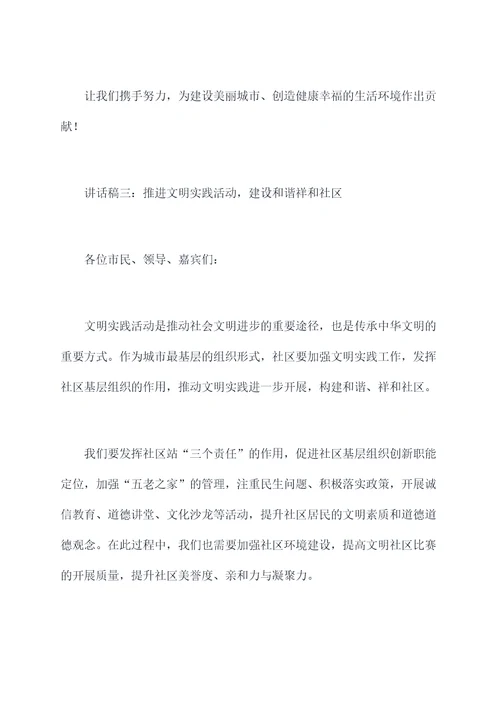 让我们携手努力，为建设美丽城市、创造健康幸福的生活环境作出贡献！

讲话稿三：推进文明实践活动，建设和谐祥和社区

各位市民、领导、嘉宾们：

文明实践活动是推动社会文明进步的重要途径，也是传承中华文明的重要方式。作为城市最基层的组织形式，社区要加强文明实践工作，发挥社区基层组织的作用，推动文明实践进一步开展，构建和谐、祥和社区。

我们要发挥社区站“三个责任”的作用，促进社区基层组织创新职能定位，加强“五老之家”的管理，注重民生问题、积极落实政策，开展诚信教育、道德讲堂、文化沙龙等活动，提升社区居民的文明素质和道德道德观念。在此过程中，我们也需要加强社区环境建设，提高文明社区比赛的开展质量，提升社区美誉度、亲和力与凝聚力。